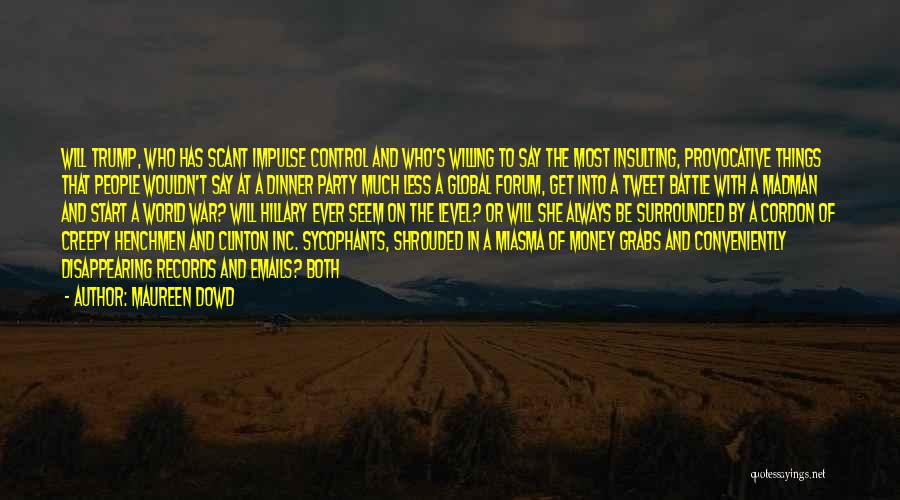 WILL TRUMP, WHO HAS SCANT IMPULSE CONTROL AND WHO'S WILLING TO SAY THE MOST INSULTING, PROVOCATIVE THINGS THAT PEOPLE WOULDN'T SAY AT A DINNER PARTY MUCH LESS A GLOBAL FORUM, GET INTO A TWEET BATTLE WITH A MADMAN AND START A WORLD WAR? WILL HILLARY EVER SEEM ON THE LEVEL? OR WILL SHE ALWAYS BE SURROUNDED BY A CORDON OF CREEPY HENCHMEN AND CLINTON INC. SYCOPHANTS, SHROUDED IN A MIASMA OF MONEY GRABS AND CONVENIENTLY DISAPPEARING RECORDS AND EMAILS? BOTH

- AUTHOR: MAUREEN DOWD

quotessayings.net